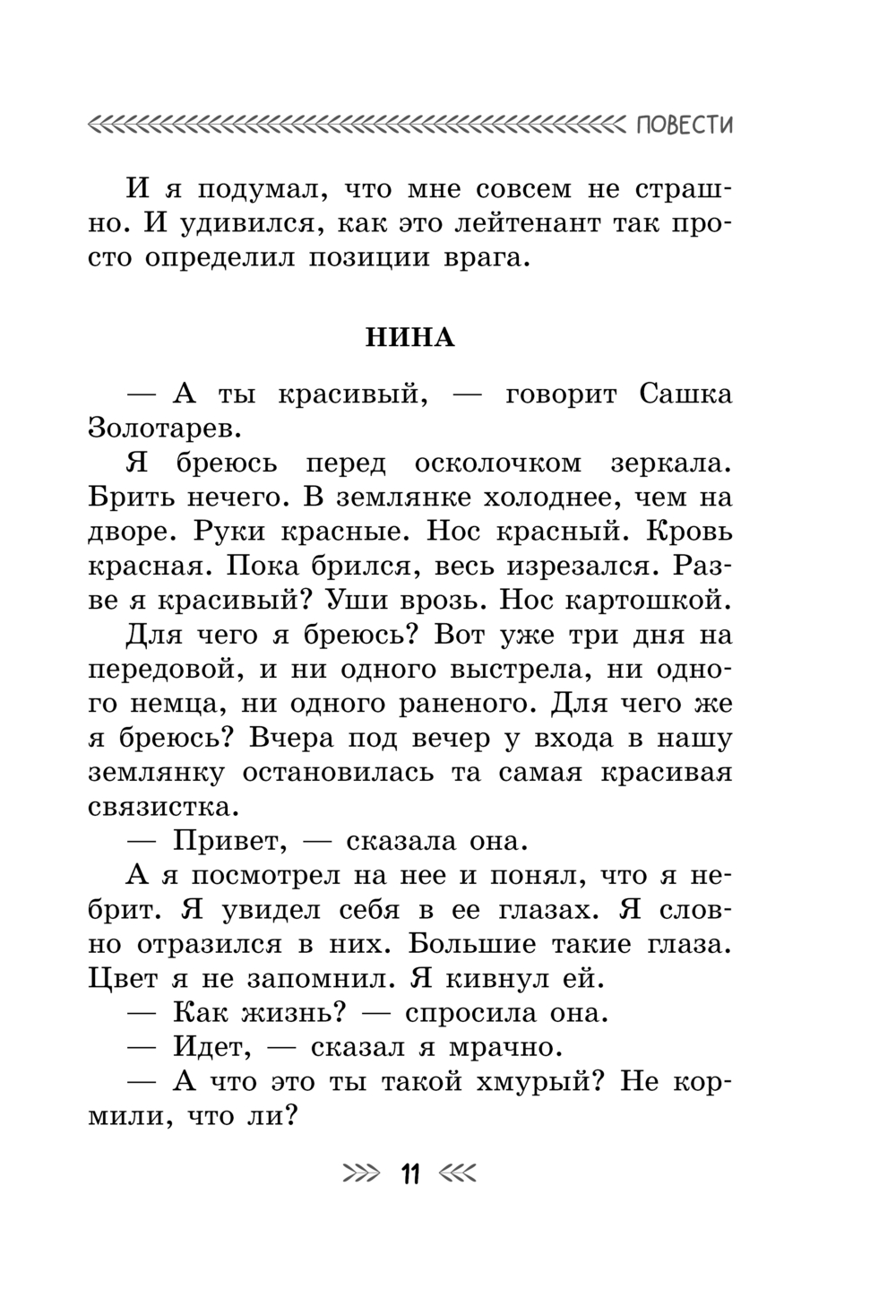 ПОВЕСТИ

И я подумал, что мне совсем не страшно. И удивился, как это лейтенант так просто определил позиции врага.

НИНА

— А ты красивый, — говорит Сашка Золотарев.

Я бреюсь перед осколочком зеркала. Брить нечего. В землянке холоднее, чем на дворе. Руки красные. Нос красный. Кровь красная. Пока брился, весь изрезался. Разве я красивый? Уши врозь. Нос картошкой. Для чего я бреюсь? Вот уже три дня на передовой, и ни одного выстрела, ни одного немца, ни одного раненого. Для чего же я бреюсь? Вчера под вечер у входа в нашу землянку остановилась та самая красивая связистка.

— Привет, — сказала она.

А я посмотрел на нее и понял, что я небрит. Я увидел себя в ее глазах. Я словно отразился в них. Большие такие глаза. Цвет я не запомнил. Я кивнул ей.

— Как жизнь? — спросила она.

— Идет, — сказал я мрачно.

— А что это ты такой хмурый? Не кормили, что ли?

11